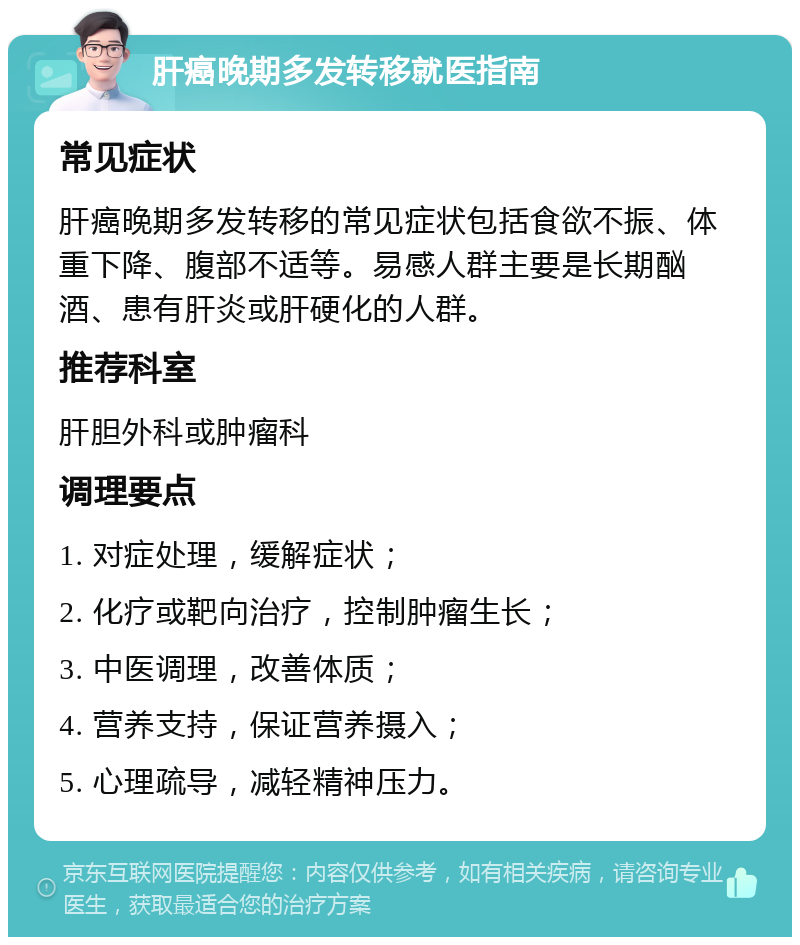 肝癌晚期多发转移就医指南

常见症状

肝癌晚期多发转移的常见症状包括食欲不振、体重下降、腹部不适等。易感人群主要是长期酗酒、患有肝炎或肝硬化的人群。

推荐科室

肝胆外科或肿瘤科

调理要点

1. 对症处理，缓解症状；

2. 化疗或靶向治疗，控制肿瘤生长；

3. 中医调理，改善体质；

4. 营养支持，保证营养摄入；

5. 心理疏导，减轻精神压力。

京东互联网医院提醒您：内容仅供参考，如有相关疾病，请咨询专业医生，获取最适合您的治疗方案